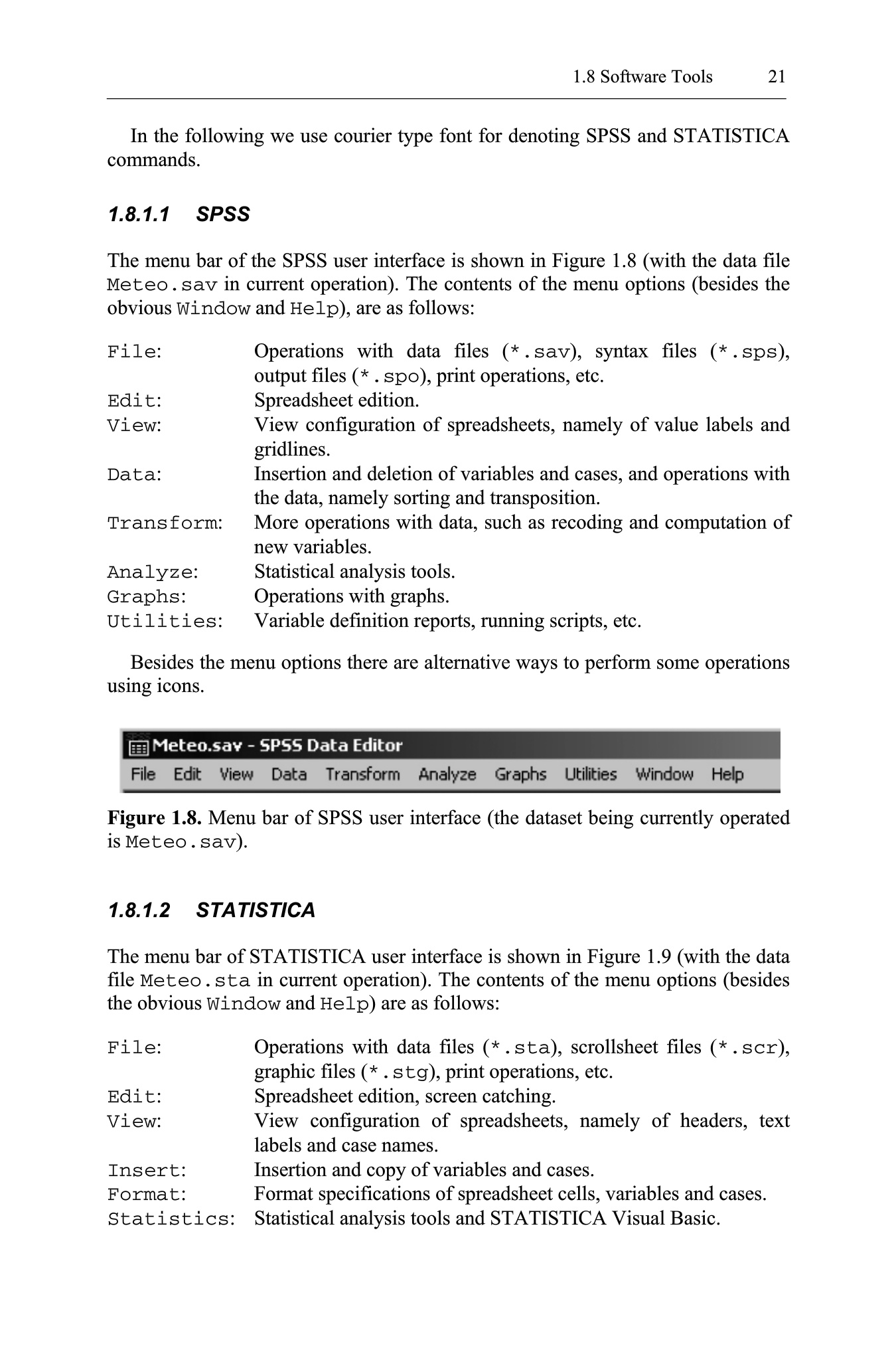 1.8 Software Tools 21

In the following we use courier type font for denoting SPSS and STATISTICA commands.

1.8.1.1 SPSS

The menu bar of the SPSS user interface is shown in Figure 1.8 (with the data file Meteo.sav in current operation). The contents of the menu options (besides the obvious Window and Help), are as follows:

File: Operations with data files (*.sav), syntax files (*.sps), output files (*.spo), print operations, etc.
Edit: Spreadsheet edition.
View: View configuration of spreadsheets, namely of value labels and gridlines.
Data: Insertion and deletion of variables and cases, and operations with the data, namely sorting and transposition.
Transform: More operations with data, such as recoding and computation of new variables.
Analyze: Statistical analysis tools.
Graphs: Operations with graphs.
Utilities: Variable definition reports, running scripts, etc.

Besides the menu options there are alternative ways to perform some operations using icons.

Meteo.sav - SPSS Data Editor
File Edit View Data Transform Analyze Graphs Utilities Window Help

Figure 1.8. Menu bar of SPSS user interface (the dataset being currently operated is Meteo.sav).

1.8.1.2 STATISTICA

The menu bar of STATISTICA user interface is shown in Figure 1.9 (with the data file Meteo.sta in current operation). The contents of the menu options (besides the obvious Window and Help) are as follows:

File: Operations with data files (*.sta), scrollsheet files (*.scr), graphic files (*.stg), print operations, etc.
Edit: Spreadsheet edition, screen catching.
View: View configuration of spreadsheets, namely of headers, text labels and case names.
Insert: Insertion and copy of variables and cases.
Format: Format specifications of spreadsheet cells, variables and cases.
Statistics: Statistical analysis tools and STATISTICA Visual Basic.